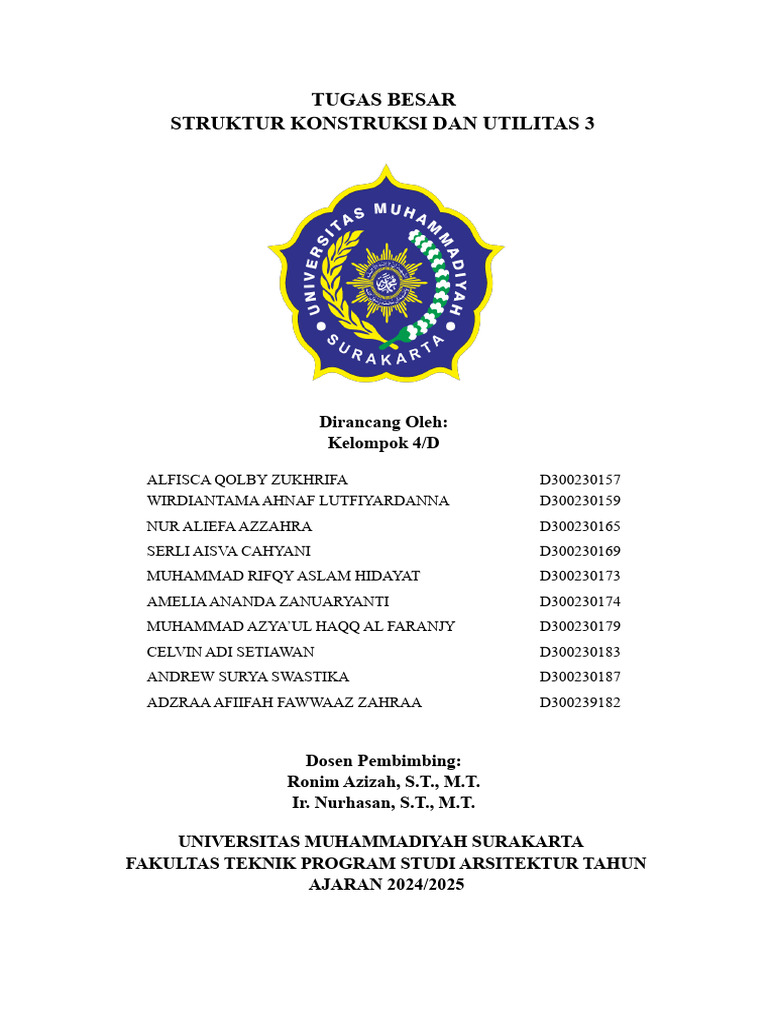 TUGAS BESAR
STRUKTUR KONSTRUKSI DAN UTILITAS 3

UNIVERSITAS MUHAMMADIYAH
SURAKARTA

Dirancang Oleh:
Kelompok 4/D

| | |
|---|---|
| ALFISCA QOLBY ZUKHRIFA | D300230157 |
| WIRDIANTAMA AHNAF LUTFIYARDANNA | D300230159 |
| NUR ALIEFA AZZAHRA | D300230165 |
| SERLI AISVA CAHYANI | D300230169 |
| MUHAMMAD RIFQY ASLAM HIDAYAT | D300230173 |
| AMELIA ANANDA ZANUARYANTI | D300230174 |
| MUHAMMAD AZYA'UL HAQQ AL FARANJY | D300230179 |
| CELVIN ADI SETIAWAN | D300230183 |
| ANDREW SURYA SWASTIKA | D300230187 |
| ADZRAA AFIIFAH FAWWAAZ ZAHRAA | D300239182 |

Dosen Pembimbing:
Ronim Azizah, S.T., M.T.
Ir. Nurhasan, S.T., M.T.

UNIVERSITAS MUHAMMADIYAH SURAKARTA
FAKULTAS TEKNIK PROGRAM STUDI ARSITEKTUR TAHUN AJARAN 2024/2025